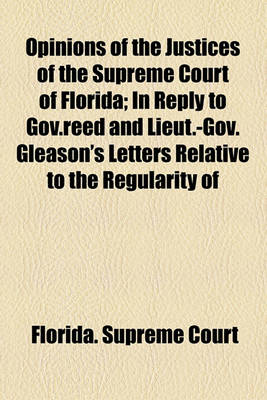 Opinions of the Justices of the Supreme Court of Florida; In Reply to Gov.reed and Lieut.-Gov. Gleason's Letters Relative to the Regularity of

Florida. Supreme Court